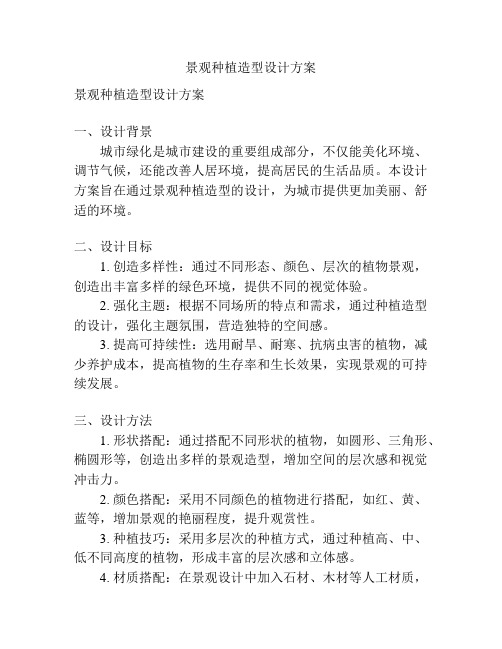 景观种植造型设计方案

景观种植造型设计方案

一、设计背景

城市绿化是城市建设的重要组成部分，不仅能美化环境、调节气候，还能改善人居环境，提高居民的生活品质。本设计方案旨在通过景观种植造型的设计，为城市提供更加美丽、舒适的环境。

二、设计目标

1. 创造多样性：通过不同形态、颜色、层次的植物景观，创造出丰富多样的绿色环境，提供不同的视觉体验。

2. 强化主题：根据不同场所的特点和需求，通过种植造型的设计，强化主题氛围，营造独特的空间感。

3. 提高可持续性：选用耐旱、耐寒、抗病虫害的植物，减少养护成本，提高植物的生存率和生长效果，实现景观的可持续发展。

三、设计方法

1. 形状搭配：通过搭配不同形状的植物，如圆形、三角形、椭圆形等，创造出多样的景观造型，增加空间的层次感和视觉冲击力。

2. 颜色搭配：采用不同颜色的植物进行搭配，如红、黄、蓝等，增加景观的艳丽程度，提升观赏性。

3. 种植技巧：采用多层次的种植方式，通过种植高、中、低不同高度的植物，形成丰富的层次感和立体感。

4. 材质搭配：在景观设计中加入石材、木材等人工材质，